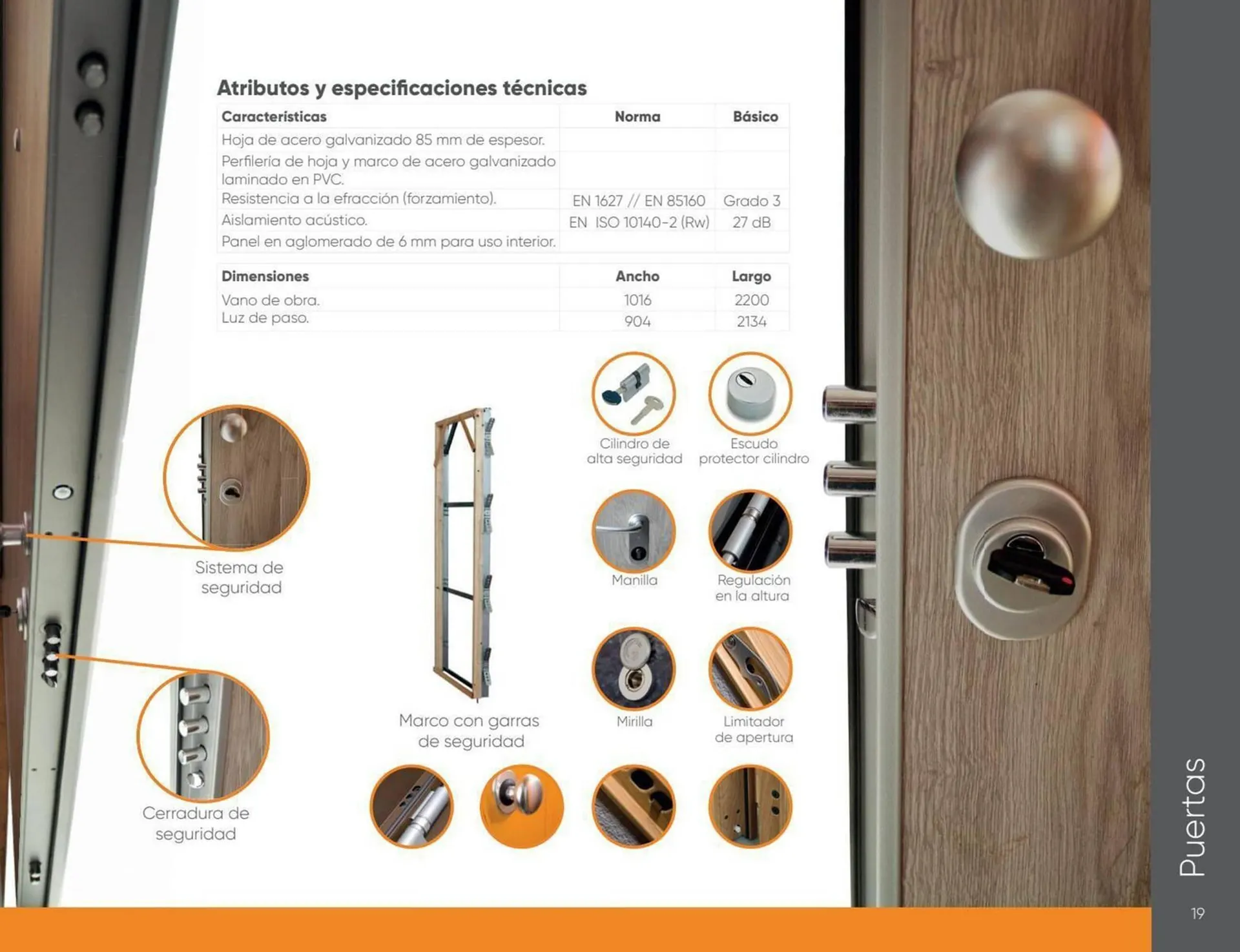 Atributos y especificaciones técnicas

| Características | Norma | Básico |
|---|---|---|
| Hoja de acero galvanizado 85 mm de espesor. | | |
| Perfilería de hoja y marco de acero galvanizado laminado en PVC. | | |
| Resistencia a la efracción (forzamiento). | EN 1627 // EN 85160 | Grado 3 |
| Aislamiento acústico. | EN ISO 10140-2 (Rw) | 27 dB |
| Panel en aglomerado de 6 mm para uso interior. | | |

| Dimensiones | Ancho | Largo |
|---|---|---|
| Vano de obra. | 1016 | 2200 |
| Luz de paso. | 904 | 2134 |

Sistema de seguridad

Cerradura de seguridad

Marco con garras de seguridad

Cilindro de alta seguridad

Escudo protector cilindro

Manilla

Regulación en la altura

Mirilla

Limitador de apertura

Puertas

19